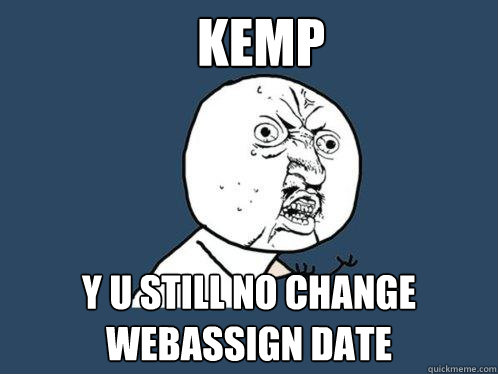 KEMP

Y U STILL NO CHANGE WEBASSIGN DATE

quickmeme.com